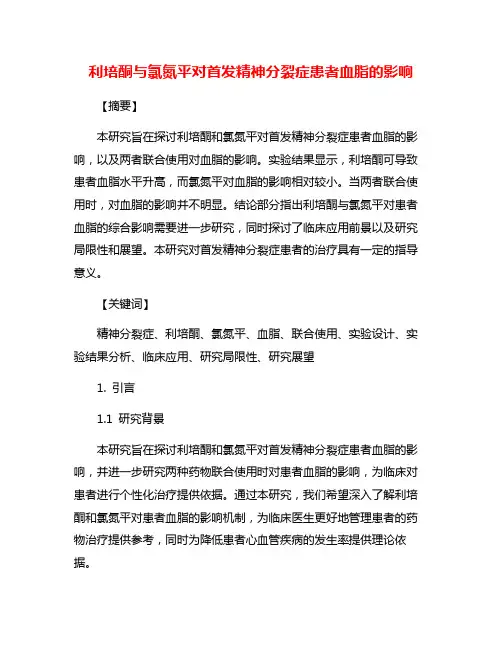 利培酮与氯氮平对首发精神分裂症患者血脂的影响

【摘要】

本研究旨在探讨利培酮和氯氮平对首发精神分裂症患者血脂的影响，以及两者联合使用对血脂的影响。实验结果显示，利培酮可导致患者血脂水平升高，而氯氮平对血脂的影响相对较小。当两者联合使用时，对血脂的影响并不明显。结论部分指出利培酮与氯氮平对患者血脂的综合影响需要进一步研究，同时探讨了临床应用前景以及研究局限性和展望。本研究对首发精神分裂症患者的治疗具有一定的指导意义。

【关键词】

精神分裂症、利培酮、氯氮平、血脂、联合使用、实验设计、实验结果分析、临床应用、研究局限性、研究展望

1. 引言

1.1 研究背景

本研究旨在探讨利培酮和氯氮平对首发精神分裂症患者血脂的影响，并进一步研究两种药物联合使用时对患者血脂的影响，为临床对患者进行个性化治疗提供依据。通过本研究，我们希望深入了解利培酮和氯氮平对患者血脂的影响机制，为临床医生更好地管理患者的药物治疗提供参考，同时为降低患者心血管疾病的发生率提供理论依据。